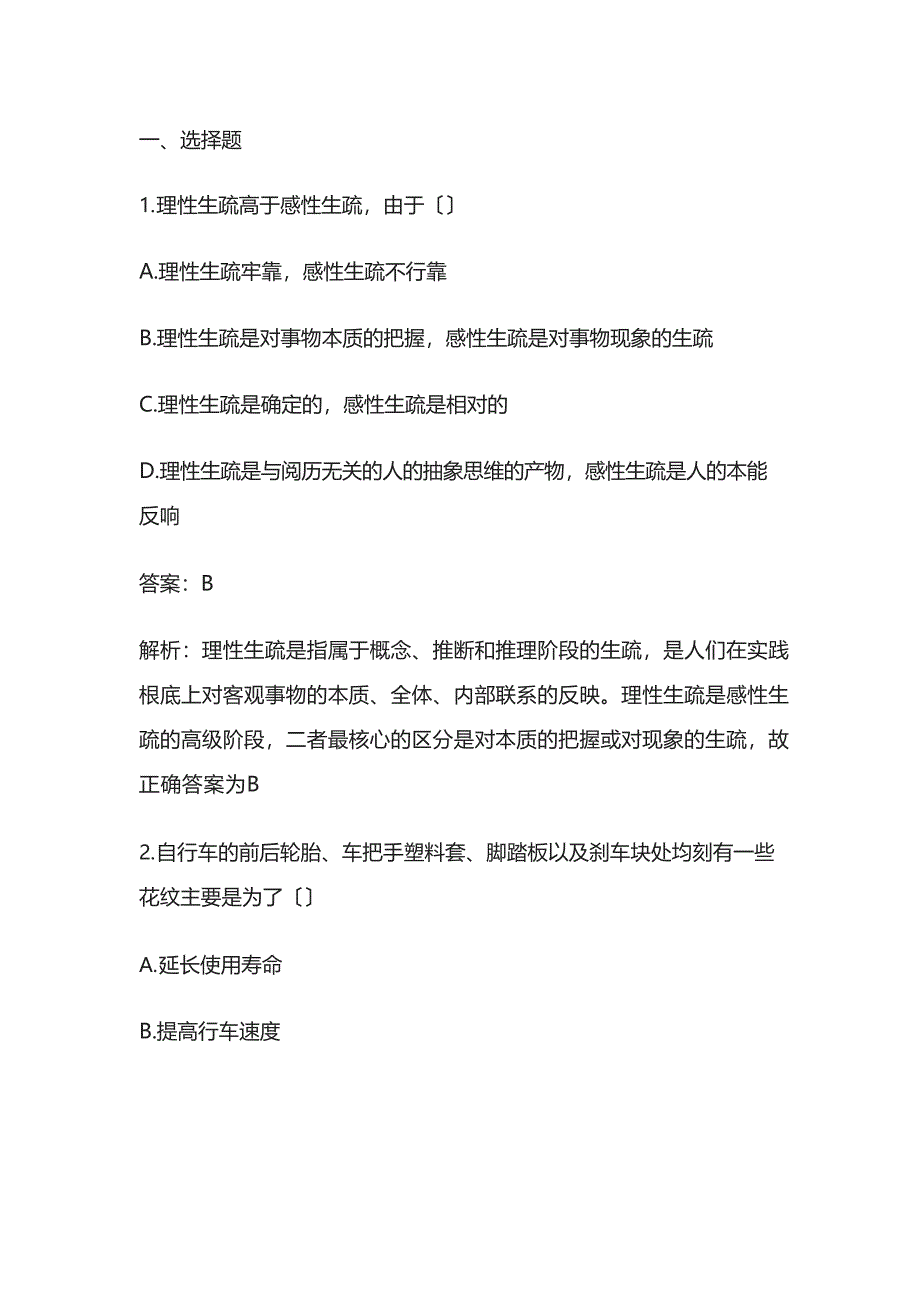 一、选择题

1.理性生疏高于感性生疏，由于〔〕

A.理性生疏牢靠，感性生疏不行靠

B.理性生疏是对事物本质的把握，感性生疏是对事物现象的生疏

C.理性生疏是确定的，感性生疏是相对的

D.理性生疏是与阅历无关的人的抽象思维的产物，感性生疏是人的本能反响

答案：B

解析：理性生疏是指属于概念、推断和推理阶段的生疏，是人们在实践根底上对客观事物的本质、全体、内部联系的反映。理性生疏是感性生疏的高级阶段，二者最核心的区分是对本质的把握或对现象的生疏，故正确答案为B

2.自行车的前后轮胎、车把手塑料套、脚踏板以及刹车块处均刻有一些花纹主要是为了〔〕

A.延长使用寿命

B.提高行车速度